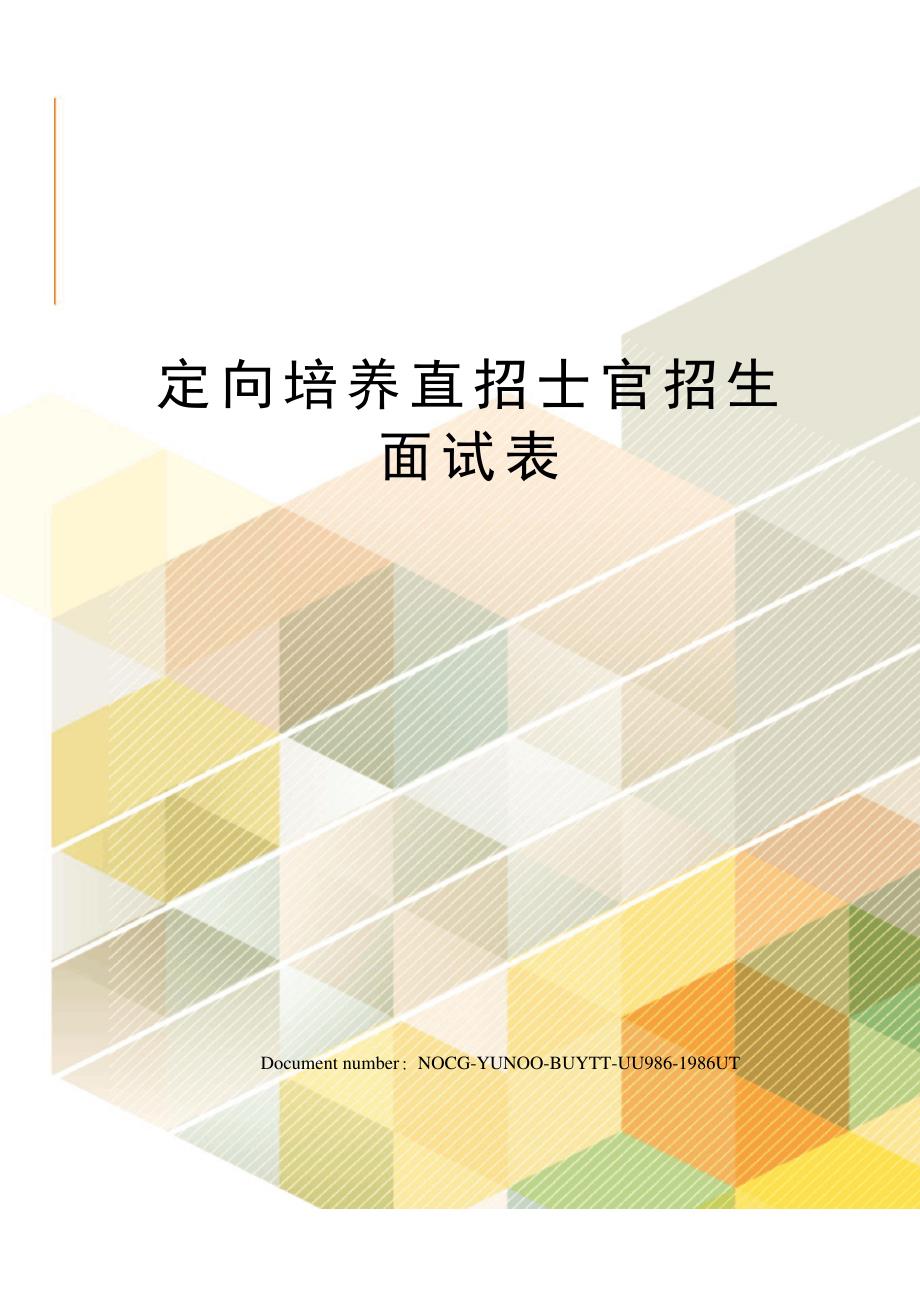 定向培养直招士官招生面试表

Document number：NOCG-YUNOO-BUYTT-UU986-1986UT